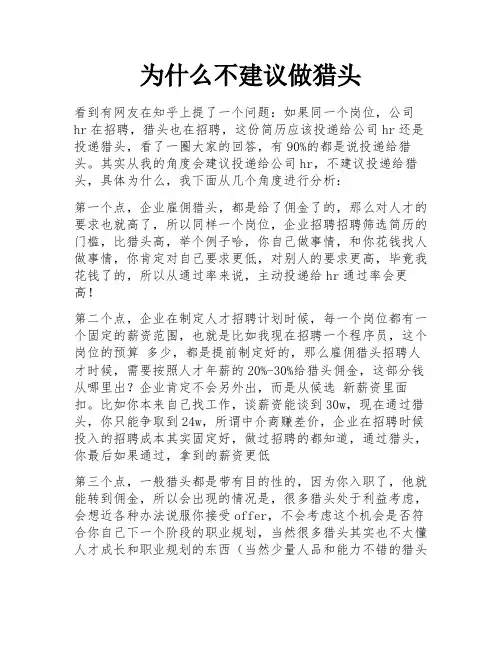 为什么不建议做猎头

看到有网友在知乎上提了一个问题：如果同一个岗位，公司 hr 在招聘，猎头也在招聘，这份简历应该投递给公司 hr 还是投递猎头，看了一圈大家的回答，有 90%的都是说投递给猎头。其实从我的角度会建议投递给公司 hr，不建议投递给猎头，具体为什么，我下面从几个角度进行分析：

第一个点，企业雇佣猎头，都是给了佣金了的，那么对人才的要求也就高了，所以同样一个岗位，企业招聘招聘筛选简历的门槛，比猎头高，举个例子哈，你自己做事情，和你花钱找人做事情，你肯定对自己要求更低，对别人的要求更高，毕竟我花钱了的，所以从通过率来说，主动投递给 hr 通过率会更高！

第二个点，企业在制定人才招聘计划时候，每一个岗位都有一个固定的薪资范围，也就是比如我现在招聘一个程序员，这个岗位的预算 多少，都是提前制定好的，那么雇佣猎头招聘人才时候，需要按照人才年薪的 20%-30%给猎头佣金，这部分钱从哪里出？企业肯定不会另外出，而是从候选 新薪资里面扣。比如你本来自己找工作，谈薪资能谈到 30w，现在通过猎头，你只能争取到 24w，所谓中介商赚差价，企业在招聘时候投入的招聘成本其实固定好，做过招聘的都知道，通过猎头，你最后如果通过，拿到的薪资更低

第三个点，一般猎头都是带有目的性的，因为你入职了，他就能转到佣金，所以会出现的情况是，很多猎头处于利益考虑，会想近各种办法说服你接受 offer，不会考虑这个机会是否符合你自己下一个阶段的职业规划，当然很多猎头其实也不大懂人才成长和职业规划的东西（当然少量人品和能力不错的猎头